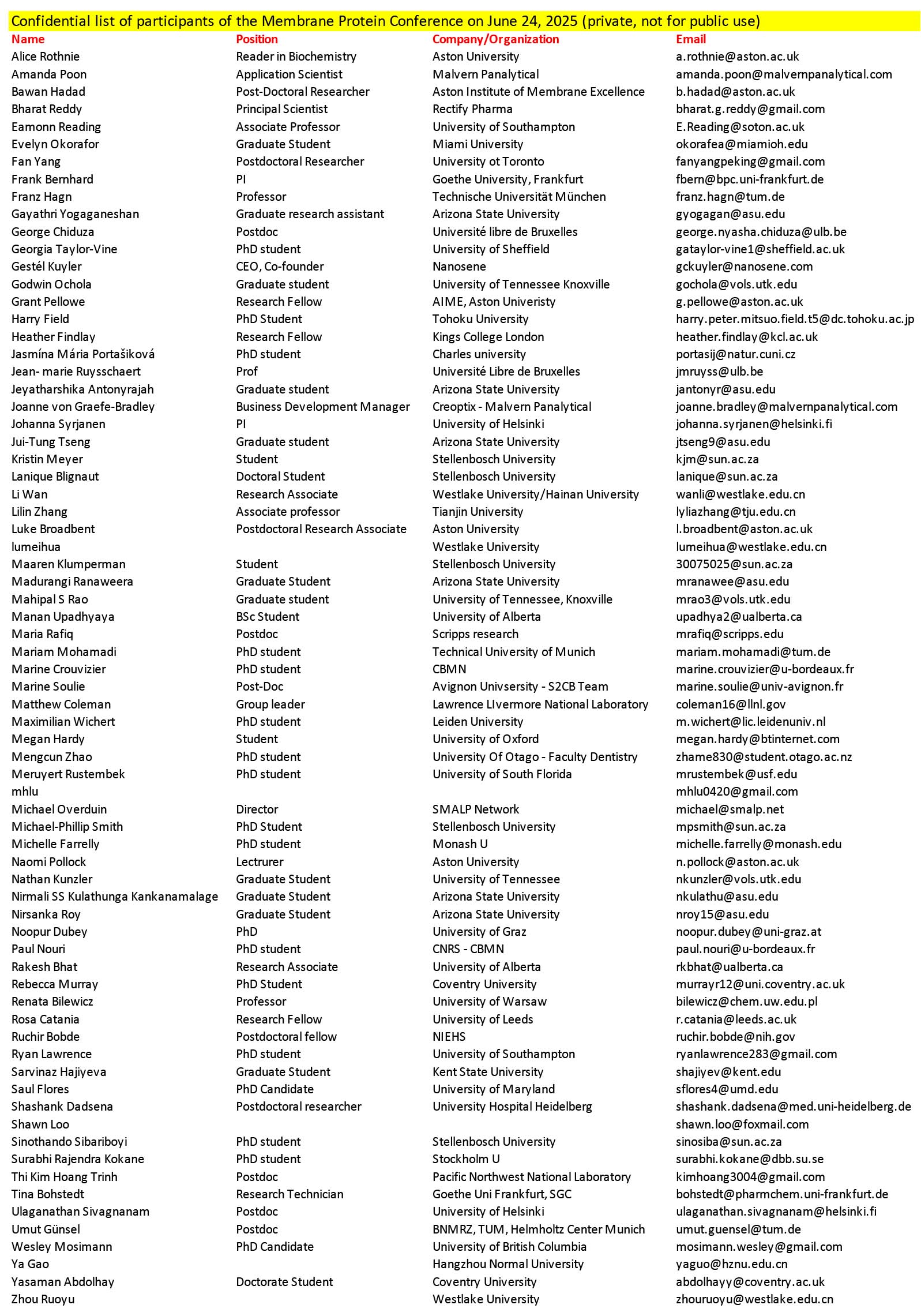 Confidential list of participants of the Membrane Protein Conference on June 24, 2025 (private, not for public use)

| Name | Position | Company/Organization | Email |
|---|---|---|---|
| Alice Rothnie | Reader in Biochemistry | Aston University | a.rothnie@aston.ac.uk |
| Amanda Poon | Application Scientist | Malvern Panalytical | amanda.poon@malvernpanalytical.com |
| Bawan Hadad | Post-Doctoral Researcher | Aston Institute of Membrane Excellence | b.hadad@aston.ac.uk |
| Bharat Reddy | Principal Scientist | Rectify Pharma | bharat.g.reddy@gmail.com |
| Eamonn Reading | Associate Professor | University of Southampton | E.Reading@soton.ac.uk |
| Evelyn Okorafor | Graduate Student | Miami University | okorafea@miamioh.edu |
| Fan Yang | Postdoctoral Researcher | University ot Toronto | fanyangpeking@gmail.com |
| Frank Bernhard | PI | Goethe University, Frankfurt | fbern@bpc.uni-frankfurt.de |
| Franz Hagn | Professor | Technische Universität München | franz.hagn@tum.de |
| Gayathri Yogaganeshan | Graduate research assistant | Arizona State University | gyogagan@asu.edu |
| George Chiduza | Postdoc | Université libre de Bruxelles | george.nyasha.chiduza@ulb.be |
| Georgia Taylor-Vine | PhD student | University of Sheffield | gataylor-vine1@sheffield.ac.uk |
| Gestél Kuyler | CEO, Co-founder | Nanosene | gckuyler@nanosene.com |
| Godwin Ochola | Graduate student | University of Tennessee Knoxville | gochola@vols.utk.edu |
| Grant Pellowe | Research Fellow | AIME, Aston Univeristy | g.pellowe@aston.ac.uk |
| Harry Field | PhD Student | Tohoku University | harry.peter.mitsuo.field.t5@dc.tohoku.ac.jp |
| Heather Findlay | Research Fellow | Kings College London | heather.findlay@kcl.ac.uk |
| Jasmína Mária Portašiková | PhD student | Charles university | portasij@natur.cuni.cz |
| Jean- marie Ruysschaert | Prof | Université Libre de Bruxelles | jmruyss@ulb.be |
| Jeyatharshika Antonyrajah | Graduate student | Arizona State University | jantonyr@asu.edu |
| Joanne von Graefe-Bradley | Business Development Manager | Creoptix - Malvern Panalytical | joanne.bradley@malvernpanalytical.com |
| Johanna Syrjanen | PI | University of Helsinki | johanna.syrjanen@helsinki.fi |
| Jui-Tung Tseng | Graduate student | Arizona State University | jtseng9@asu.edu |
| Kristin Meyer | Student | Stellenbosch University | kjm@sun.ac.za |
| Lanique Blignaut | Doctoral Student | Stellenbosch University | lanique@sun.ac.za |
| Li Wan | Research Associate | Westlake University/Hainan University | wanli@westlake.edu.cn |
| Lilin Zhang | Associate professor | Tianjin University | lyliazhang@tju.edu.cn |
| Luke Broadbent | Postdoctoral Research Associate | Aston University | l.broadbent@aston.ac.uk |
| lumeihua | | Westlake University | lumeihua@westlake.edu.cn |
| Maaren Klumperman | Student | Stellenbosch University | 30075025@sun.ac.za |
| Madurangi Ranaweera | Graduate Student | Arizona State University | mranawee@asu.edu |
| Mahipal S Rao | Graduate student | University of Tennessee, Knoxville | mrao3@vols.utk.edu |
| Manan Upadhyaya | BSc Student | University of Alberta | upadhya2@ualberta.ca |
| Maria Rafiq | Postdoc | Scripps research | mrafiq@scripps.edu |
| Mariam Mohamadi | PhD student | Technical University of Munich | mariam.mohamadi@tum.de |
| Marine Crouvizier | PhD student | CBMN | marine.crouvizier@u-bordeaux.fr |
| Marine Soulie | Post-Doc | Avignon Univsersity - S2CB Team | marine.soulie@univ-avignon.fr |
| Matthew Coleman | Group leader | Lawrence LIvermore National Laboratory | coleman16@llnl.gov |
| Maximilian Wichert | PhD student | Leiden University | m.wichert@lic.leidenuniv.nl |
| Megan Hardy | Student | University of Oxford | megan.hardy@btinternet.com |
| Mengcun Zhao | PhD student | University Of Otago - Faculty Dentistry | zhame830@student.otago.ac.nz |
| Meruyert Rustembek | PhD student | University of South Florida | mrustembek@usf.edu |
| mhlu | | | mhlu0420@gmail.com |
| Michael Overduin | Director | SMALP Network | michael@smalp.net |
| Michael-Phillip Smith | PhD Student | Stellenbosch University | mpsmith@sun.ac.za |
| Michelle Farrelly | PhD student | Monash U | michelle.farrelly@monash.edu |
| Naomi Pollock | Lectrurer | Aston University | n.pollock@aston.ac.uk |
| Nathan Kunzler | Graduate Student | University of Tennessee | nkunzler@vols.utk.edu |
| Nirmali SS Kulathunga Kankanamalage | Graduate Student | Arizona State University | nkulathu@asu.edu |
| Nirsanka Roy | Graduate Student | Arizona State University | nroy15@asu.edu |
| Noopur Dubey | PhD | University of Graz | noopur.dubey@uni-graz.at |
| Paul Nouri | PhD student | CNRS - CBMN | paul.nouri@u-bordeaux.fr |
| Rakesh Bhat | Research Associate | University of Alberta | rkbhat@ualberta.ca |
| Rebecca Murray | PhD Student | Coventry University | murrayr12@uni.coventry.ac.uk |
| Renata Bilewicz | Professor | University of Warsaw | bilewicz@chem.uw.edu.pl |
| Rosa Catania | Research Fellow | University of Leeds | r.catania@leeds.ac.uk |
| Ruchir Bobde | Postdoctoral fellow | NIEHS | ruchir.bobde@nih.gov |
| Ryan Lawrence | PhD student | University of Southampton | ryanlawrence283@gmail.com |
| Sarvinaz Hajiyeva | Graduate Student | Kent State University | shajiyev@kent.edu |
| Saul Flores | PhD Candidate | University of Maryland | sflores4@umd.edu |
| Shashank Dadsena | Postdoctoral researcher | University Hospital Heidelberg | shashank.dadsena@med.uni-heidelberg.de |
| Shawn Loo | | | shawn.loo@foxmail.com |
| Sinothando Sibariboyi | PhD student | Stellenbosch University | sinosiba@sun.ac.za |
| Surabhi Rajendra Kokane | PhD student | Stockholm U | surabhi.kokane@dbb.su.se |
| Thi Kim Hoang Trinh | Postdoc | Pacific Northwest National Laboratory | kimhoang3004@gmail.com |
| Tina Bohstedt | Research Technician | Goethe Uni Frankfurt, SGC | bohstedt@pharmchem.uni-frankfurt.de |
| Ulaganathan Sivagnanam | Postdoc | University of Helsinki | ulaganathan.sivagnanam@helsinki.fi |
| Umut Günsel | Postdoc | BNMRZ, TUM, Helmholtz Center Munich | umut.guensel@tum.de |
| Wesley Mosimann | PhD Candidate | University of British Columbia | mosimann.wesley@gmail.com |
| Ya Gao | | Hangzhou Normal University | yaguo@hznu.edu.cn |
| Yasaman Abdolhay | Doctorate Student | Coventry University | abdolhayy@coventry.ac.uk |
| Zhou Ruoyu | | Westlake University | zhouruoyu@westlake.edu.cn |